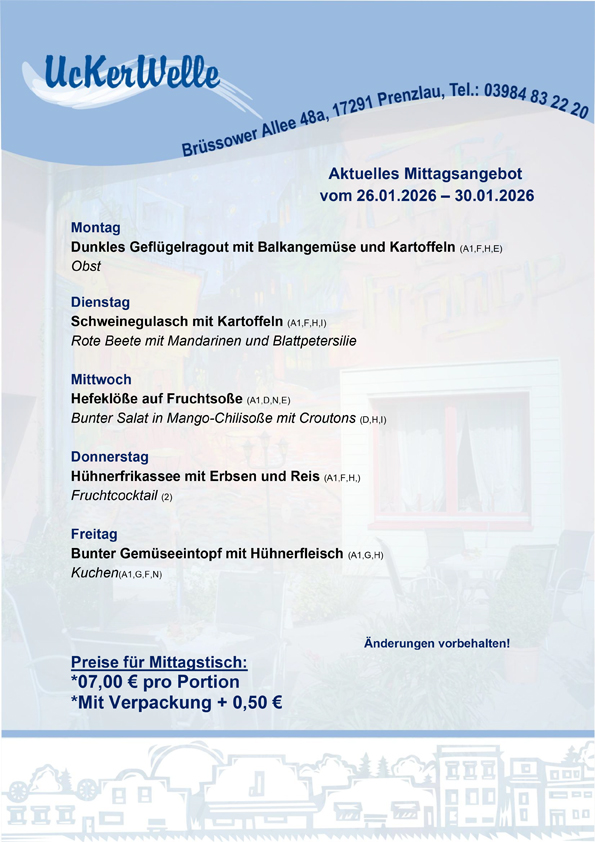 UcKerWelle

Brüssower Allee 48a, 17291 Prenzlau, Tel.: 03984 83 22 20

Aktuelles Mittagsangebot
vom 26.01.2026 – 30.01.2026

Montag
Dunkles Geflügelragout mit Balkangemüse und Kartoffeln (A1,F,H,E)
Obst

Dienstag
Schweinegulasch mit Kartoffeln (A1,F,H,I)
Rote Beete mit Mandarinen und Blattpetersilie

Mittwoch
Hefeklöße auf Fruchtsoße (A1,D,N,E)
Bunter Salat in Mango-Chilisoße mit Croutons (D,H,I)

Donnerstag
Hühnerfrikassee mit Erbsen und Reis (A1,F,H,)
Fruchtcocktail (2)

Freitag
Bunter Gemüseeintopf mit Hühnerfleisch (A1,G,H)
Kuchen(A1,G,F,N)

Änderungen vorbehalten!

Preise für Mittagstisch:
*07,00 € pro Portion
*Mit Verpackung + 0,50 €